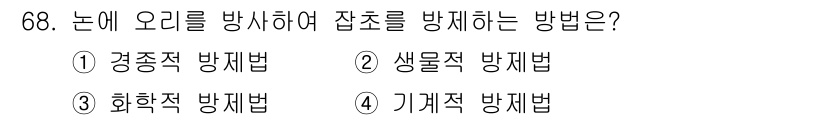 68. 논에 오리를 방사하여 잡초를 방제하는 방법은?

① 경종적 방제법 ② 생물적 방제법

③ 화학적 방제법 ④ 기계적 방제법